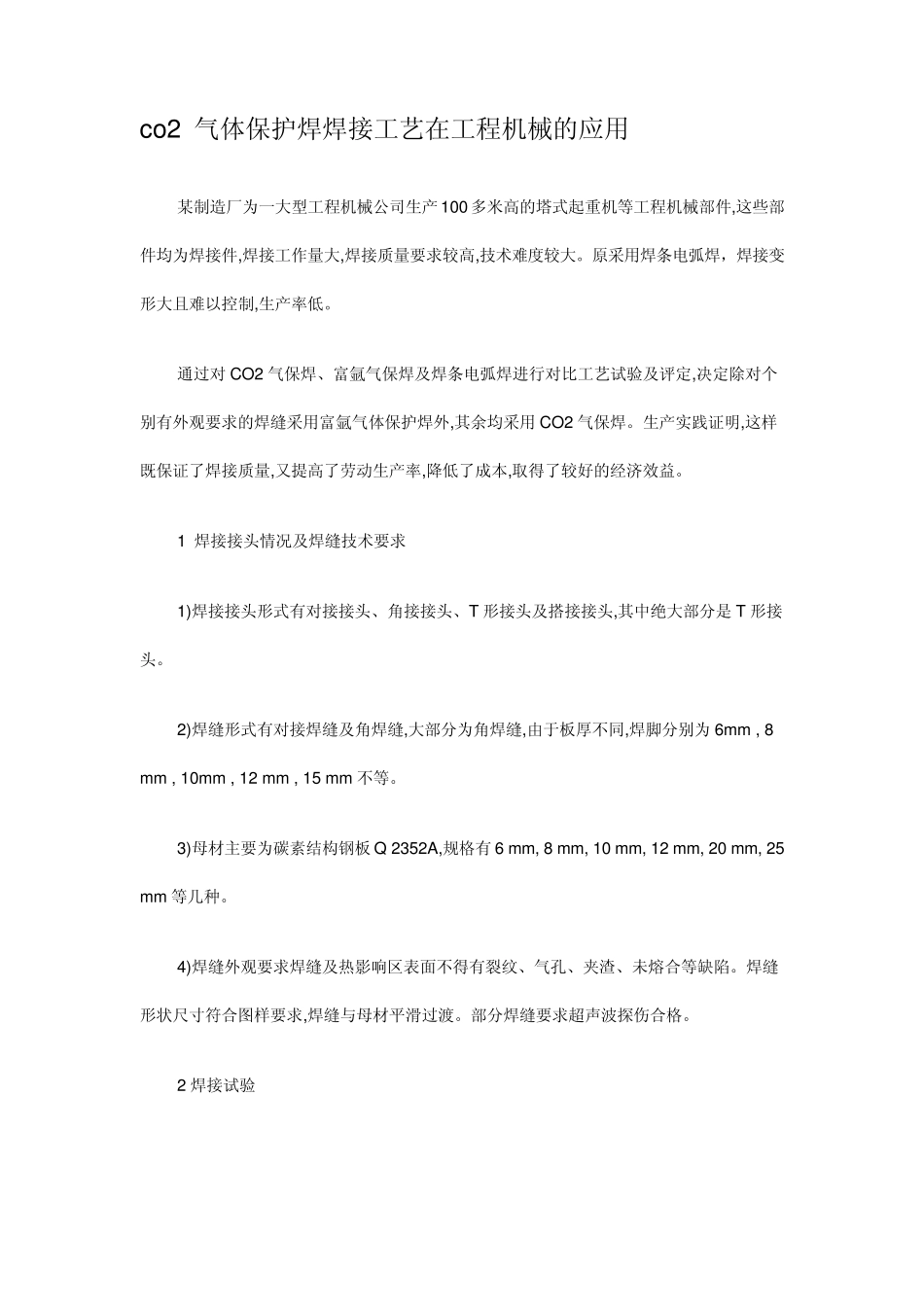 co2 气体保护焊焊接工艺在工程机械的应用

某制造厂为一大型工程机械公司生产100多米高的塔式起重机等工程机械部件,这些部件均为焊接件,焊接工作量大,焊接质量要求较高,技术难度较大。原采用焊条电弧焊，焊接变形大且难以控制,生产率低。

通过对 CO2 气保焊、富氩气保焊及焊条电弧焊进行对比工艺试验及评定,决定除对个别有外观要求的焊缝采用富氩气体保护焊外,其余均采用 CO2 气保焊。生产实践证明,这样既保证了焊接质量,又提高了劳动生产率,降低了成本,取得了较好的经济效益。

1 焊接接头情况及焊缝技术要求

1)焊接接头形式有对接接头、角接接头、T 形接头及搭接接头,其中绝大部分是 T 形接头。

2)焊缝形式有对接焊缝及角焊缝,大部分为角焊缝,由于板厚不同,焊脚分别为 6mm , 8 mm , 10mm , 12 mm , 15 mm 不等。

3)母材主要为碳素结构钢板 Q 2352A,规格有 6 mm, 8 mm, 10 mm, 12 mm, 20 mm, 25 mm 等几种。

4)焊缝外观要求焊缝及热影响区表面不得有裂纹、气孔、夹渣、未熔合等缺陷。焊缝形状尺寸符合图样要求,焊缝与母材平滑过渡。部分焊缝要求超声波探伤合格。

2 焊接试验